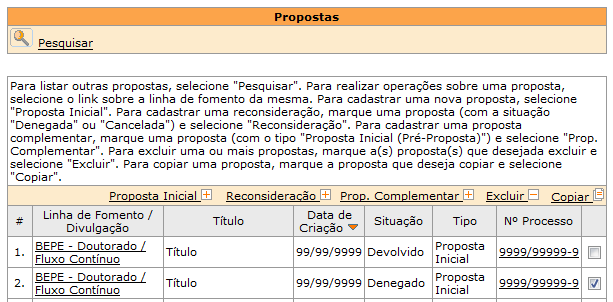 Propostas

Pesquisar

Para listar outras propostas, selecione "Pesquisar". Para realizar operações sobre uma proposta, selecione o link sobre a linha de fomento da mesma. Para cadastrar uma nova proposta, selecione "Proposta Inicial". Para cadastrar uma reconsideração, marque uma proposta (com a situação "Denegada" ou "Cancelada") e selecione "Reconsideração". Para cadastrar uma proposta complementar, marque uma proposta (com o tipo "Proposta Inicial (Pré-Proposta)") e selecione "Prop. Complementar". Para excluir uma ou mais propostas, marque a(s) proposta(s) que desejada excluir e selecione "Excluir". Para copiar uma proposta, marque a proposta que deseja copiar e selecione "Copiar".

Proposta Inicial Reconsideração Prop. Complementar Excluir Copiar

| # | Linha de Fomento / Divulgação | Título | Data de Criação | Situação | Tipo | Nº Processo | |
|---|---|---|---|---|---|---|---|
| 1. | BEPE - Doutorado / Fluxo Contínuo | Título | 99/99/9999 | Devolvido | Proposta Inicial | 9999/99999-9 | |
| 2. | BEPE - Doutorado / Fluxo Contínuo | Título | 99/99/9999 | Denegado | Proposta Inicial | 9999/99999-9 | |